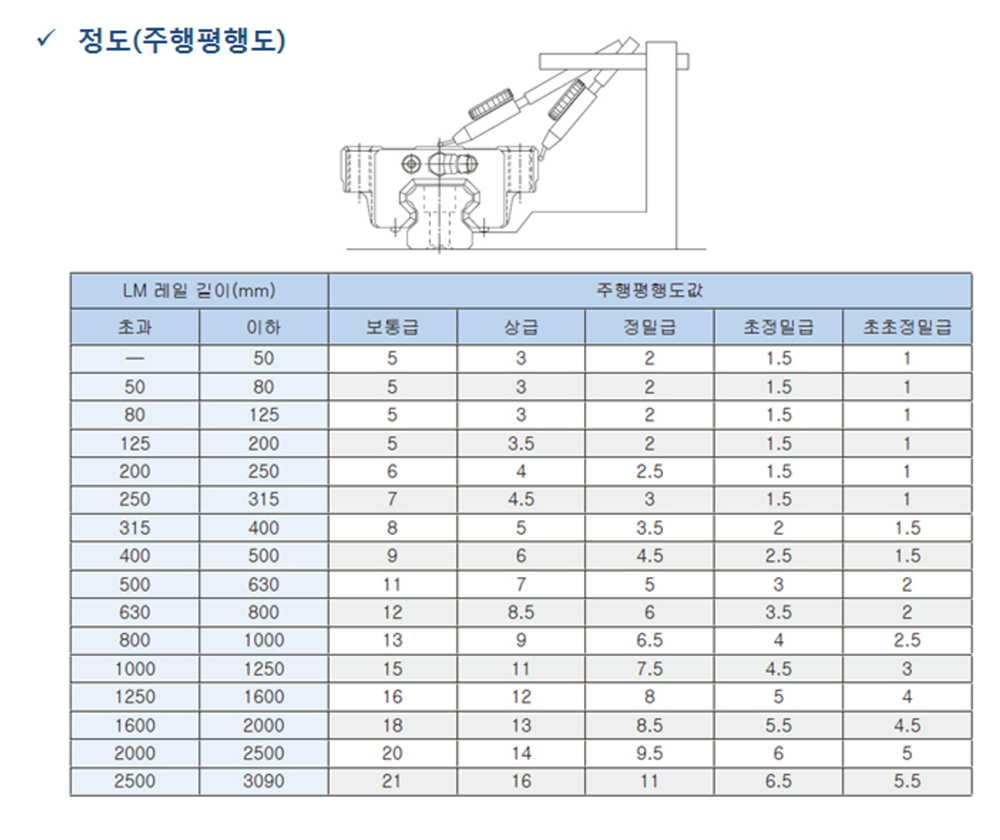 ✓ 정도(주행평행도)

| LM 레일 길이(mm) | | 주행평행도값 | | | | |
|---|---|---|---|---|---|---|
| 초과 | 이하 | 보통급 | 상급 | 정밀급 | 초정밀급 | 초초정밀급 |
| — | 50 | 5 | 3 | 2 | 1.5 | 1 |
| 50 | 80 | 5 | 3 | 2 | 1.5 | 1 |
| 80 | 125 | 5 | 3 | 2 | 1.5 | 1 |
| 125 | 200 | 5 | 3.5 | 2 | 1.5 | 1 |
| 200 | 250 | 6 | 4 | 2.5 | 1.5 | 1 |
| 250 | 315 | 7 | 4.5 | 3 | 1.5 | 1 |
| 315 | 400 | 8 | 5 | 3.5 | 2 | 1.5 |
| 400 | 500 | 9 | 6 | 4.5 | 2.5 | 1.5 |
| 500 | 630 | 11 | 7 | 5 | 3 | 2 |
| 630 | 800 | 12 | 8.5 | 6 | 3.5 | 2 |
| 800 | 1000 | 13 | 9 | 6.5 | 4 | 2.5 |
| 1000 | 1250 | 15 | 11 | 7.5 | 4.5 | 3 |
| 1250 | 1600 | 16 | 12 | 8 | 5 | 4 |
| 1600 | 2000 | 18 | 13 | 8.5 | 5.5 | 4.5 |
| 2000 | 2500 | 20 | 14 | 9.5 | 6 | 5 |
| 2500 | 3090 | 21 | 16 | 11 | 6.5 | 5.5 |